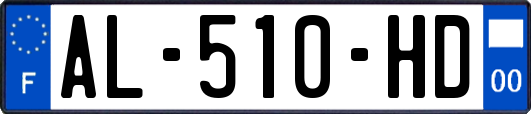 F

AL-510-HD

00